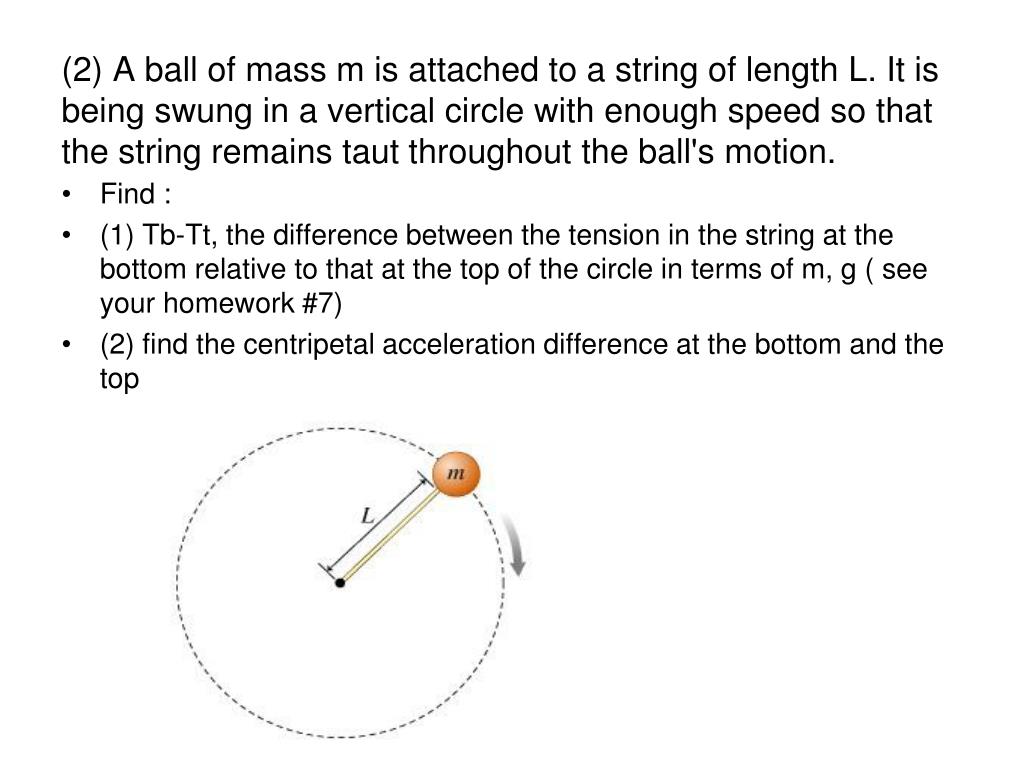 (2) A ball of mass m is attached to a string of length L. It is being swung in a vertical circle with enough speed so that the string remains taut throughout the ball's motion.

• Find :
• (1) Tb-Tt, the difference between the tension in the string at the bottom relative to that at the top of the circle in terms of m, g ( see your homework #7)
• (2) find the centripetal acceleration difference at the bottom and the top

$m$

$L$